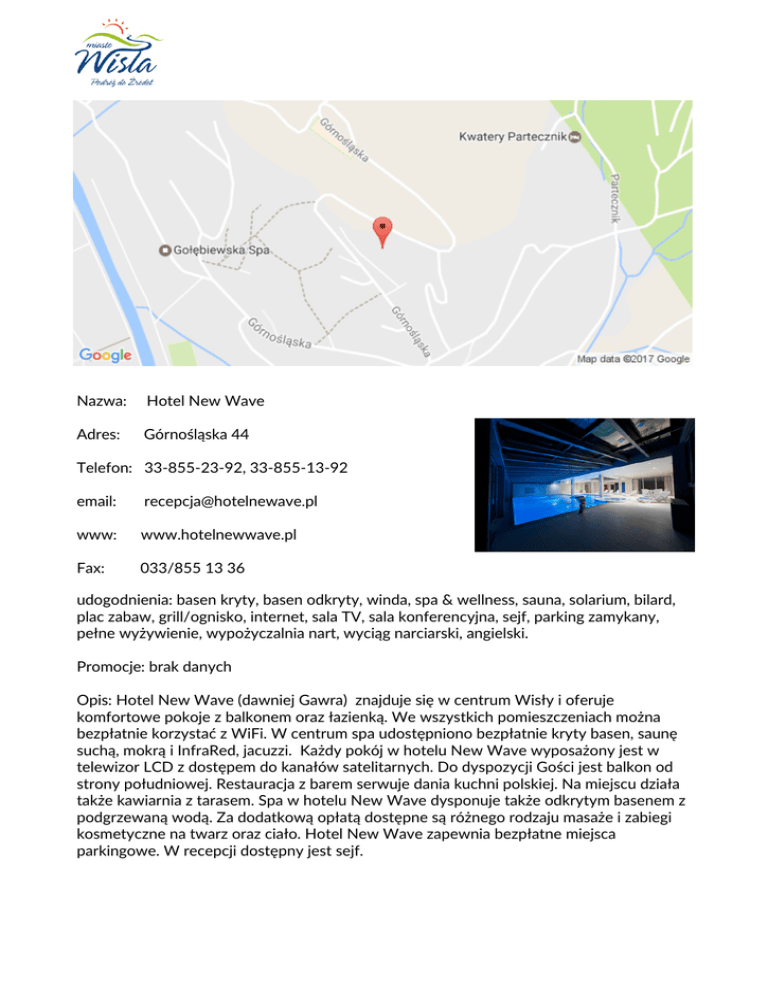 miasto
Wisła
Podróż do Źródeł

Górnośląska
Kwatery Partecznik
Partecznik
Gołębiewska Spa
Górnośląska
Górnośląska
Google
Map data ©2017 Google

Nazwa: Hotel New Wave

Adres: Górnośląska 44

Telefon: 33-855-23-92, 33-855-13-92

email: recepcja@hotelnewave.pl

www: www.hotelnewwave.pl

Fax: 033/855 13 36

udogodnienia: basen kryty, basen odkryty, winda, spa & wellness, sauna, solarium, bilard, plac zabaw, grill/ognisko, internet, sala TV, sala konferencyjna, sejf, parking zamykany, pełne wyżywienie, wypożyczalnia nart, wyciąg narciarski, angielski.

Promocje: brak danych

Opis: Hotel New Wave (dawniej Gawra) znajduje się w centrum Wisły i oferuje komfortowe pokoje z balkonem oraz łazienką. We wszystkich pomieszczeniach można bezpłatnie korzystać z WiFi. W centrum spa udostępniono bezpłatnie kryty basen, saunę suchą, mokrą i InfraRed, jacuzzi. Każdy pokój w hotelu New Wave wyposażony jest w telewizor LCD z dostępem do kanałów satelitarnych. Do dyspozycji Gości jest balkon od strony południowej. Restauracja z barem serwuje dania kuchni polskiej. Na miejscu działa także kawiarnia z tarasem. Spa w hotelu New Wave dysponuje także odkrytym basenem z podgrzewaną wodą. Za dodatkową opłatą dostępne są różnego rodzaju masaże i zabiegi kosmetyczne na twarz oraz ciało. Hotel New Wave zapewnia bezpłatne miejsca parkingowe. W recepcji dostępny jest sejf.